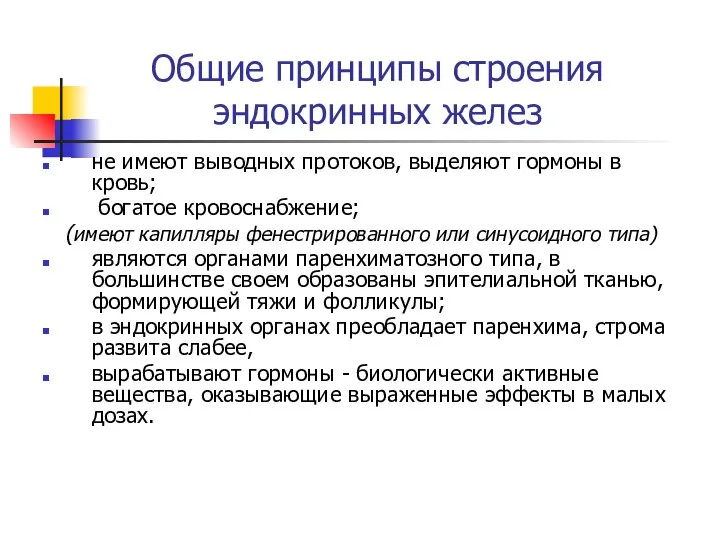 Общие принципы строения эндокринных желез

не имеют выводных протоков, выделяют гормоны в кровь;

богатое кровоснабжение;

(имеют капилляры фенестрированного или синусоидного типа)

являются органами паренхиматозного типа, в большинстве своем образованы эпителиальной тканью, формирующей тяжи и фолликулы;

в эндокринных органах преобладает паренхима, строма развита слабее,

вырабатывают гормоны - биологически активные вещества, оказывающие выраженные эффекты в малых дозах.